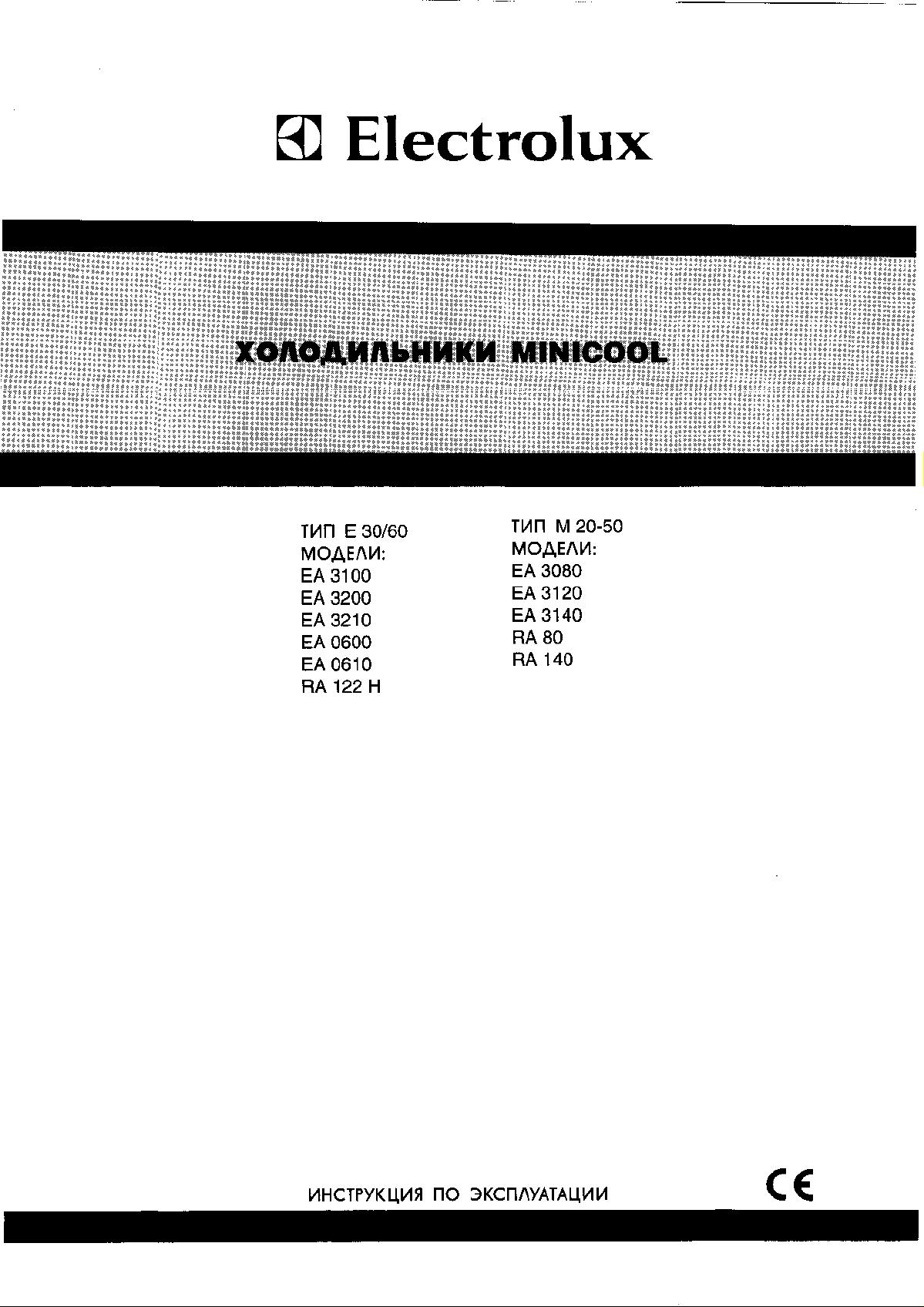 Electrolux

ХОЛОДИЛЬНИКИ MINICOOL

ТИП Е 30/60
МОДЕЛИ:
EA 3100
EA 3200
EA 3210
EA 0600
EA 0610
RA 122 H

ТИП М 20-50
МОДЕЛИ:
EA 3080
EA 3120
EA 3140
RA 80
RA 140

ИНСТРУКЦИЯ ПО ЭКСПЛУАТАЦИИ

CE